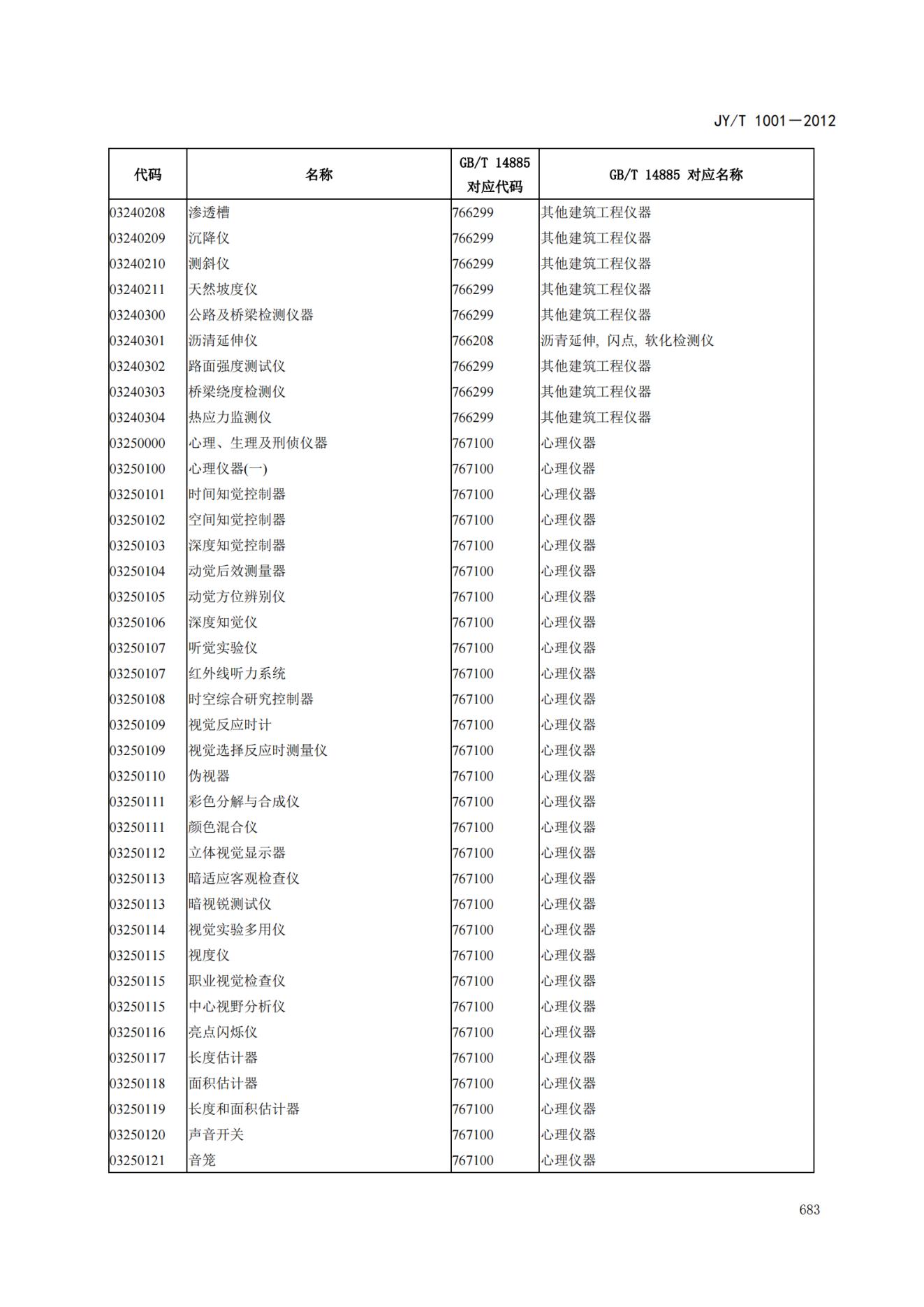 JY/T 1001—2012

| 代码 | 名称 | GB/T 14885 对应代码 | GB/T 14885 对应名称 |
|---|---|---|---|
| 03240208 | 渗透槽 | 766299 | 其他建筑工程仪器 |
| 03240209 | 沉降仪 | 766299 | 其他建筑工程仪器 |
| 03240210 | 测斜仪 | 766299 | 其他建筑工程仪器 |
| 03240211 | 天然坡度仪 | 766299 | 其他建筑工程仪器 |
| 03240300 | 公路及桥梁检测仪器 | 766299 | 其他建筑工程仪器 |
| 03240301 | 沥清延伸仪 | 766208 | 沥青延伸, 闪点, 软化检测仪 |
| 03240302 | 路面强度测试仪 | 766299 | 其他建筑工程仪器 |
| 03240303 | 桥梁绕度检测仪 | 766299 | 其他建筑工程仪器 |
| 03240304 | 热应力监测仪 | 766299 | 其他建筑工程仪器 |
| 03250000 | 心理、生理及刑侦仪器 | 767100 | 心理仪器 |
| 03250100 | 心理仪器(一) | 767100 | 心理仪器 |
| 03250101 | 时间知觉控制器 | 767100 | 心理仪器 |
| 03250102 | 空间知觉控制器 | 767100 | 心理仪器 |
| 03250103 | 深度知觉控制器 | 767100 | 心理仪器 |
| 03250104 | 动觉后效测量器 | 767100 | 心理仪器 |
| 03250105 | 动觉方位辨别仪 | 767100 | 心理仪器 |
| 03250106 | 深度知觉仪 | 767100 | 心理仪器 |
| 03250107 | 听觉实验仪 | 767100 | 心理仪器 |
| 03250107 | 红外线听力系统 | 767100 | 心理仪器 |
| 03250108 | 时空综合研究控制器 | 767100 | 心理仪器 |
| 03250109 | 视觉反应时计 | 767100 | 心理仪器 |
| 03250109 | 视觉选择反应时测量仪 | 767100 | 心理仪器 |
| 03250110 | 伪视器 | 767100 | 心理仪器 |
| 03250111 | 彩色分解与合成仪 | 767100 | 心理仪器 |
| 03250111 | 颜色混合仪 | 767100 | 心理仪器 |
| 03250112 | 立体视觉显示器 | 767100 | 心理仪器 |
| 03250113 | 暗适应客观检查仪 | 767100 | 心理仪器 |
| 03250113 | 暗视锐测试仪 | 767100 | 心理仪器 |
| 03250114 | 视觉实验多用仪 | 767100 | 心理仪器 |
| 03250115 | 视度仪 | 767100 | 心理仪器 |
| 03250115 | 职业视觉检查仪 | 767100 | 心理仪器 |
| 03250115 | 中心视野分析仪 | 767100 | 心理仪器 |
| 03250116 | 亮点闪烁仪 | 767100 | 心理仪器 |
| 03250117 | 长度估计器 | 767100 | 心理仪器 |
| 03250118 | 面积估计器 | 767100 | 心理仪器 |
| 03250119 | 长度和面积估计器 | 767100 | 心理仪器 |
| 03250120 | 声音开关 | 767100 | 心理仪器 |
| 03250121 | 音笼 | 767100 | 心理仪器 |

683